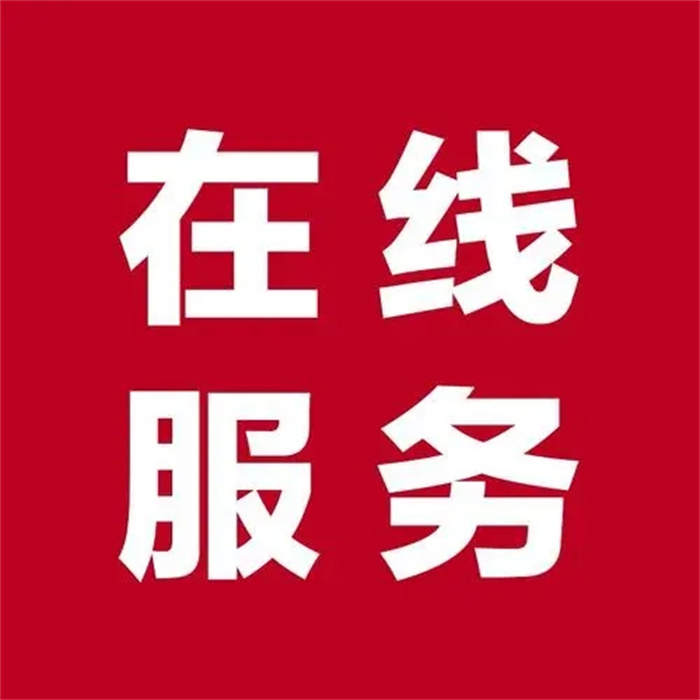 在线
服务